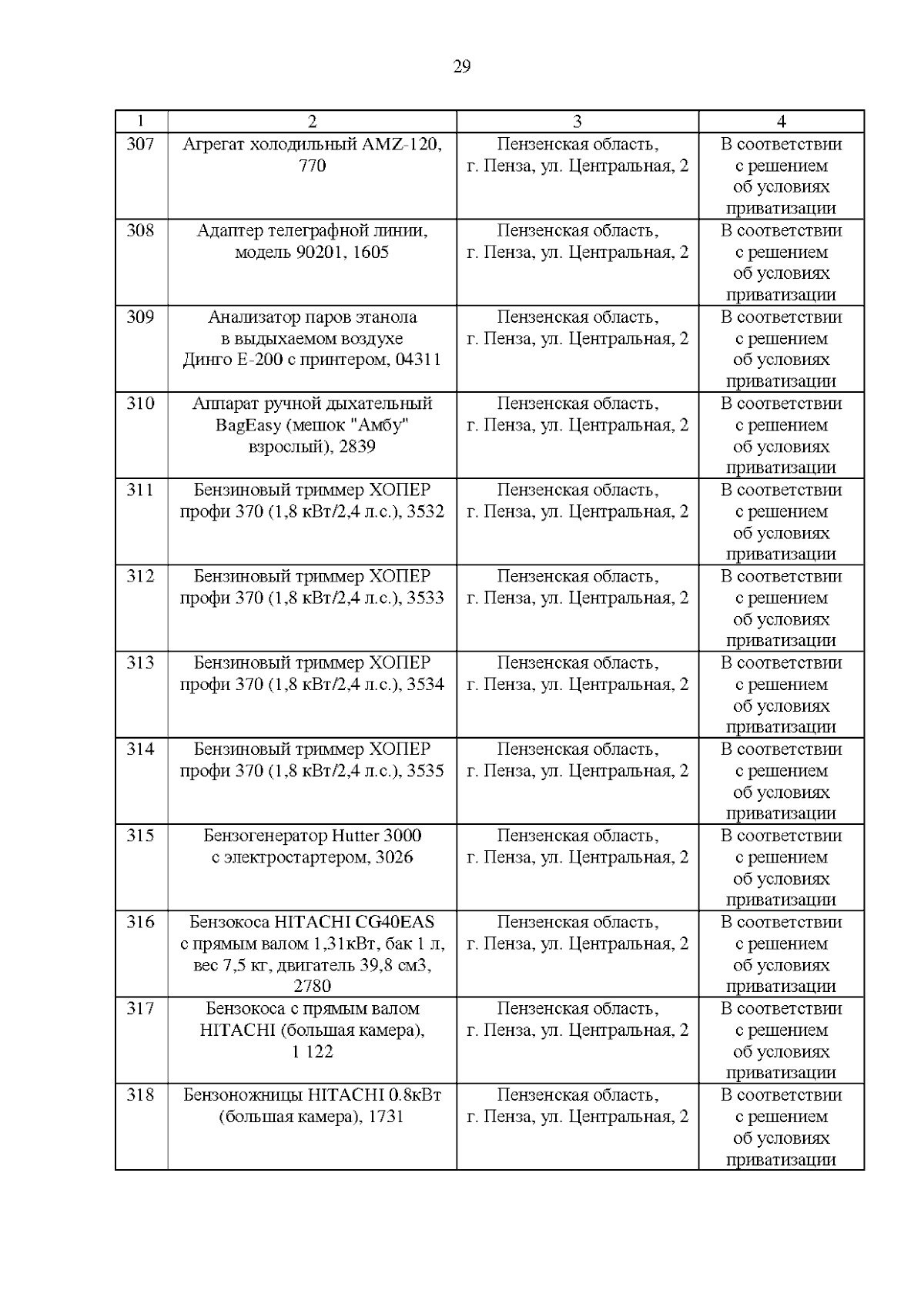 29

| 1 | 2 | 3 | 4 |
|---|---|---|---|
| 307 | Агрегат холодильный AMZ-120, 770 | Пензенская область, г. Пенза, ул. Центральная, 2 | В соответствии с решением об условиях приватизации |
| 308 | Адаптер телеграфной линии, модель 90201, 1605 | Пензенская область, г. Пенза, ул. Центральная, 2 | В соответствии с решением об условиях приватизации |
| 309 | Анализатор паров этанола в выдыхаемом воздухе Динго Е-200 с принтером, 04311 | Пензенская область, г. Пенза, ул. Центральная, 2 | В соответствии с решением об условиях приватизации |
| 310 | Аппарат ручной дыхательный BagEasy (мешок "Амбу" взрослый), 2839 | Пензенская область, г. Пенза, ул. Центральная, 2 | В соответствии с решением об условиях приватизации |
| 311 | Бензиновый триммер ХОПЕР профи 370 (1,8 кВт/2,4 л.с.), 3532 | Пензенская область, г. Пенза, ул. Центральная, 2 | В соответствии с решением об условиях приватизации |
| 312 | Бензиновый триммер ХОПЕР профи 370 (1,8 кВт/2,4 л.с.), 3533 | Пензенская область, г. Пенза, ул. Центральная, 2 | В соответствии с решением об условиях приватизации |
| 313 | Бензиновый триммер ХОПЕР профи 370 (1,8 кВт/2,4 л.с.), 3534 | Пензенская область, г. Пенза, ул. Центральная, 2 | В соответствии с решением об условиях приватизации |
| 314 | Бензиновый триммер ХОПЕР профи 370 (1,8 кВт/2,4 л.с.), 3535 | Пензенская область, г. Пенза, ул. Центральная, 2 | В соответствии с решением об условиях приватизации |
| 315 | Бензогенератор Hutter 3000 с электростартером, 3026 | Пензенская область, г. Пенза, ул. Центральная, 2 | В соответствии с решением об условиях приватизации |
| 316 | Бензокоса HITACHI CG40EAS с прямым валом 1,31кВт, бак 1 л, вес 7,5 кг, двигатель 39,8 см3, 2780 | Пензенская область, г. Пенза, ул. Центральная, 2 | В соответствии с решением об условиях приватизации |
| 317 | Бензокоса с прямым валом HITACHI (большая камера), 1 122 | Пензенская область, г. Пенза, ул. Центральная, 2 | В соответствии с решением об условиях приватизации |
| 318 | Бензоножницы HITACHI 0.8кВт (большая камера), 1731 | Пензенская область, г. Пенза, ул. Центральная, 2 | В соответствии с решением об условиях приватизации |